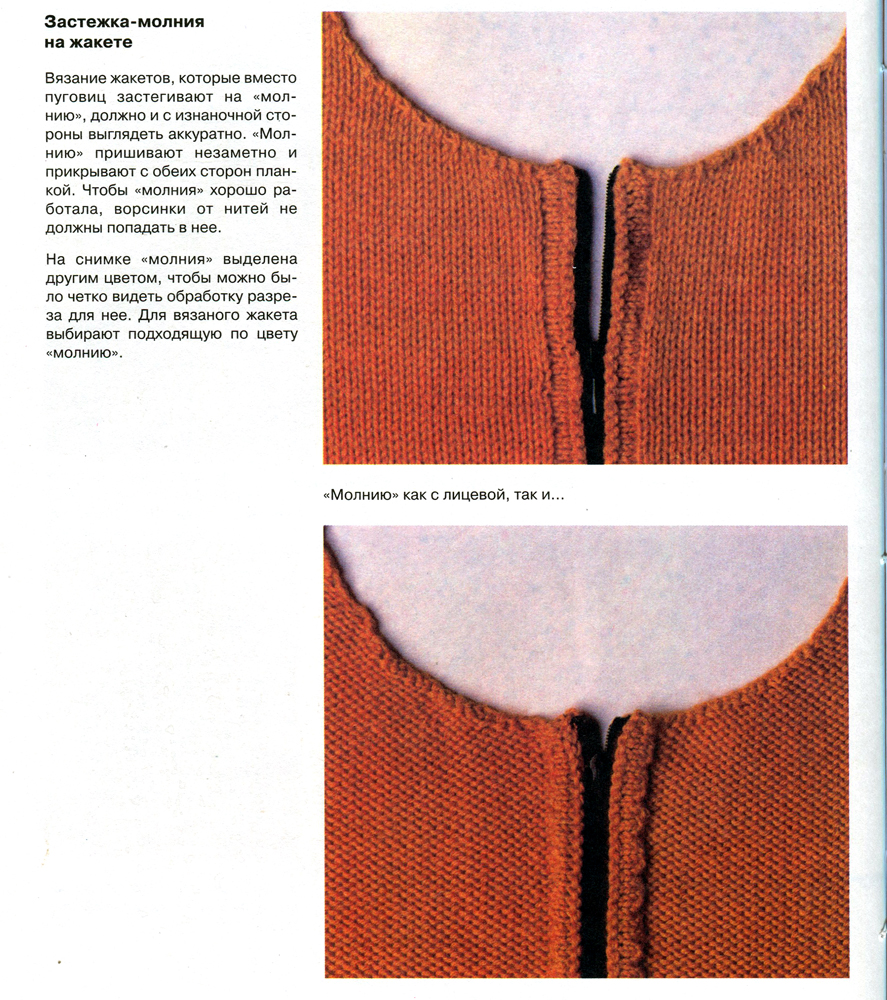 Застежка-молния на жакете

Вязание жакетов, которые вместо пуговиц застегивают на «молнию», должно и с изнаночной стороны выглядеть аккуратно. «Молнию» пришивают незаметно и прикрывают с обеих сторон планкой. Чтобы «молния» хорошо работала, ворсинки от нитей не должны попадать в нее.

На снимке «молния» выделена другим цветом, чтобы можно было четко видеть обработку разреза для нее. Для вязаного жакета выбирают подходящую по цвету «молнию».

«Молнию» как с лицевой, так и...